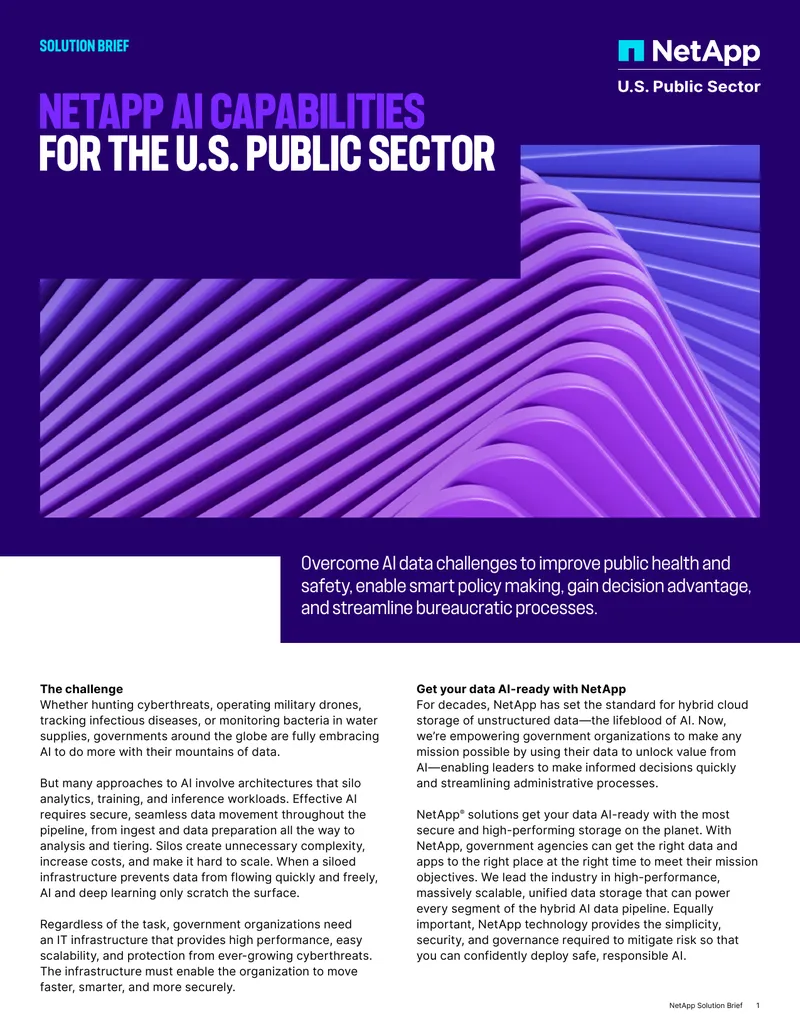 SOLUTION BRIEF

NetApp
U.S. Public Sector

NETAPP AI CAPABILITIES FOR THE U.S. PUBLIC SECTOR

Overcome AI data challenges to improve public health and safety, enable smart policy making, gain decision advantage, and streamline bureaucratic processes.

The challenge
Whether hunting cyberthreats, operating military drones, tracking infectious diseases, or monitoring bacteria in water supplies, governments around the globe are fully embracing AI to do more with their mountains of data.

But many approaches to AI involve architectures that silo analytics, training, and inference workloads. Effective AI requires secure, seamless data movement throughout the pipeline, from ingest and data preparation all the way to analysis and tiering. Silos create unnecessary complexity, increase costs, and make it hard to scale. When a siloed infrastructure prevents data from flowing quickly and freely, AI and deep learning only scratch the surface.

Regardless of the task, government organizations need an IT infrastructure that provides high performance, easy scalability, and protection from ever-growing cyberthreats. The infrastructure must enable the organization to move faster, smarter, and more securely.

Get your data AI-ready with NetApp
For decades, NetApp has set the standard for hybrid cloud storage of unstructured data—the lifeblood of AI. Now, we're empowering government organizations to make any mission possible by using their data to unlock value from AI—enabling leaders to make informed decisions quickly and streamlining administrative processes.

NetApp® solutions get your data AI-ready with the most secure and high-performing storage on the planet. With NetApp, government agencies can get the right data and apps to the right place at the right time to meet their mission objectives. We lead the industry in high-performance, massively scalable, unified data storage that can power every segment of the hybrid AI data pipeline. Equally important, NetApp technology provides the simplicity, security, and governance required to mitigate risk so that you can confidently deploy safe, responsible AI.

NetApp Solution Brief 1